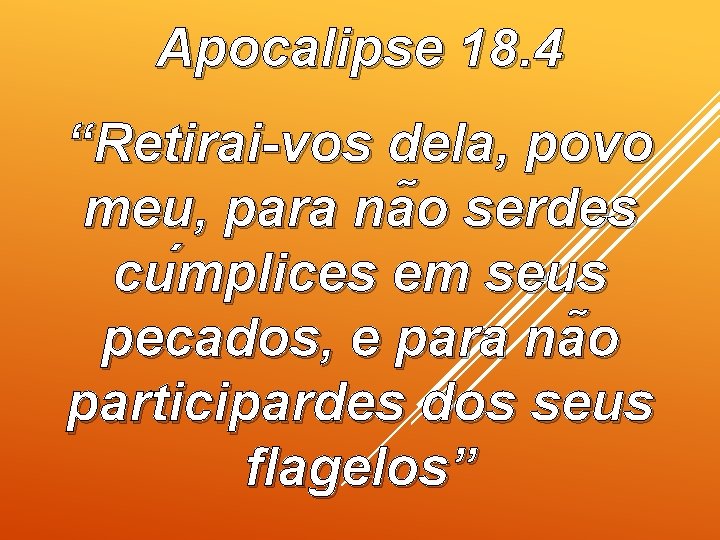 Apocalipse 18.4

“Retirai-vos dela, povo meu, para não serdes cúmplices em seus pecados, e para não participardes dos seus flagelos”